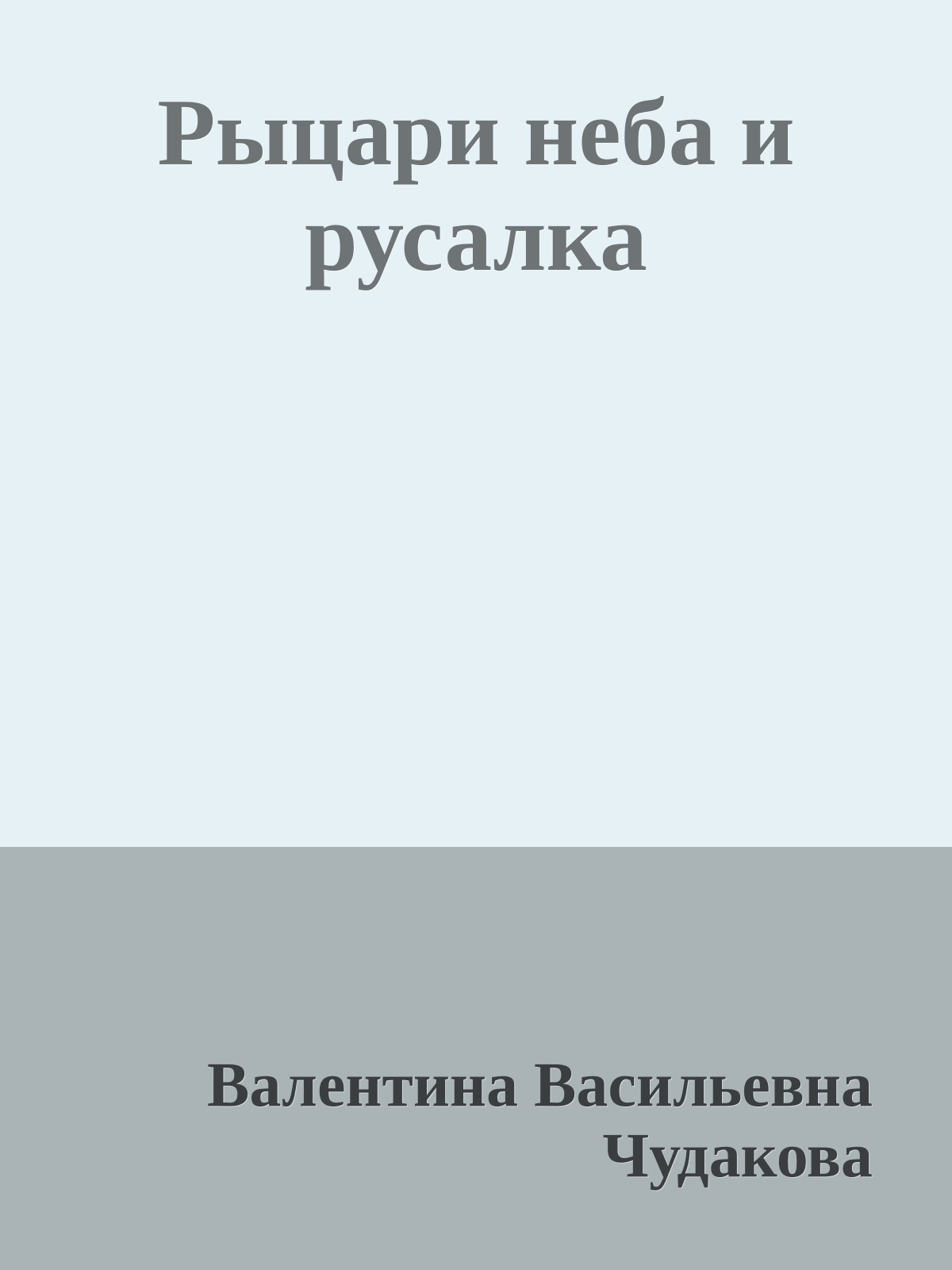 Рыцари неба и русалка

Валентина Васильевна Чудакова